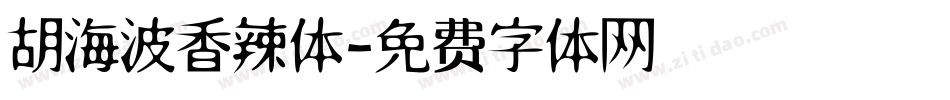 胡海波香辣体-免费字体网

www.zitidao.com